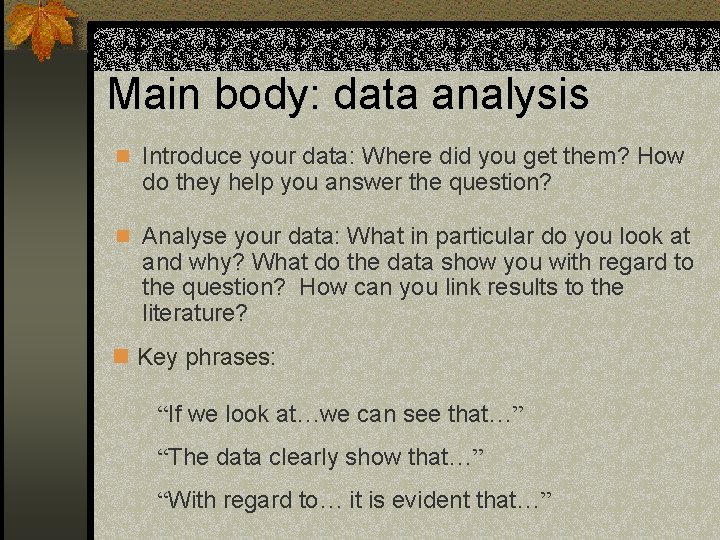 Main body: data analysis

Introduce your data: Where did you get them? How do they help you answer the question?

Analyse your data: What in particular do you look at and why? What do the data show you with regard to the question? How can you link results to the literature?

Key phrases:

“If we look at…we can see that…”

“The data clearly show that…”

“With regard to… it is evident that…”